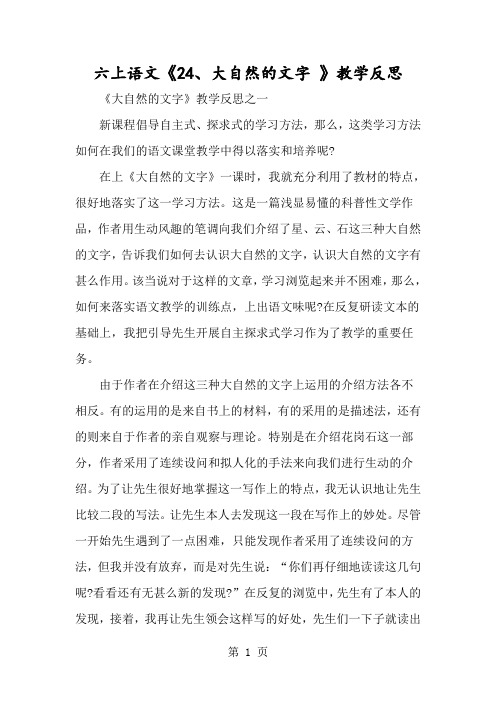 六上语文《24、大自然的文字 》教学反思

《大自然的文字》教学反思之一

新课程倡导自主式、探求式的学习方法，那么，这类学习方法如何在我们的语文课堂教学中得以落实和培养呢?

在上《大自然的文字》一课时，我就充分利用了教材的特点，很好地落实了这一学习方法。这是一篇浅显易懂的科普性文学作品，作者用生动风趣的笔调向我们介绍了星、云、石这三种大自然的文字，告诉我们如何去认识大自然的文字，认识大自然的文字有甚么作用。该当说对于这样的文章，学习浏览起来并不困难，那么，如何来落实语文教学的训练点，上出语文味呢?在反复研读文本的基础上，我把引导先生开展自主探求式学习作为了教学的重要任务。

由于作者在介绍这三种大自然的文字上运用的介绍方法各不相反。有的运用的是来自书上的材料，有的采用的是描述法，还有的则来自于作者的亲自观察与理论。特别是在介绍花岗石这一部分，作者采用了连续设问和拟人化的手法来向我们进行生动的介绍。为了让先生很好地掌握这一写作上的特点，我无认识地让先生比较二段的写法。让先生本人去发现这一段在写作上的妙处。尽管一开始先生遇到了一点困难，只能发现作者采用了连续设问的方法，但我并没有放弃，而是对先生说：“你们再仔细地读读这几句呢?看看还有无甚么新的发现?”在反复的浏览中，先生有了本人的发现，接着，我再让先生领会这样写的好处，先生们一下子就读出

第 1 页